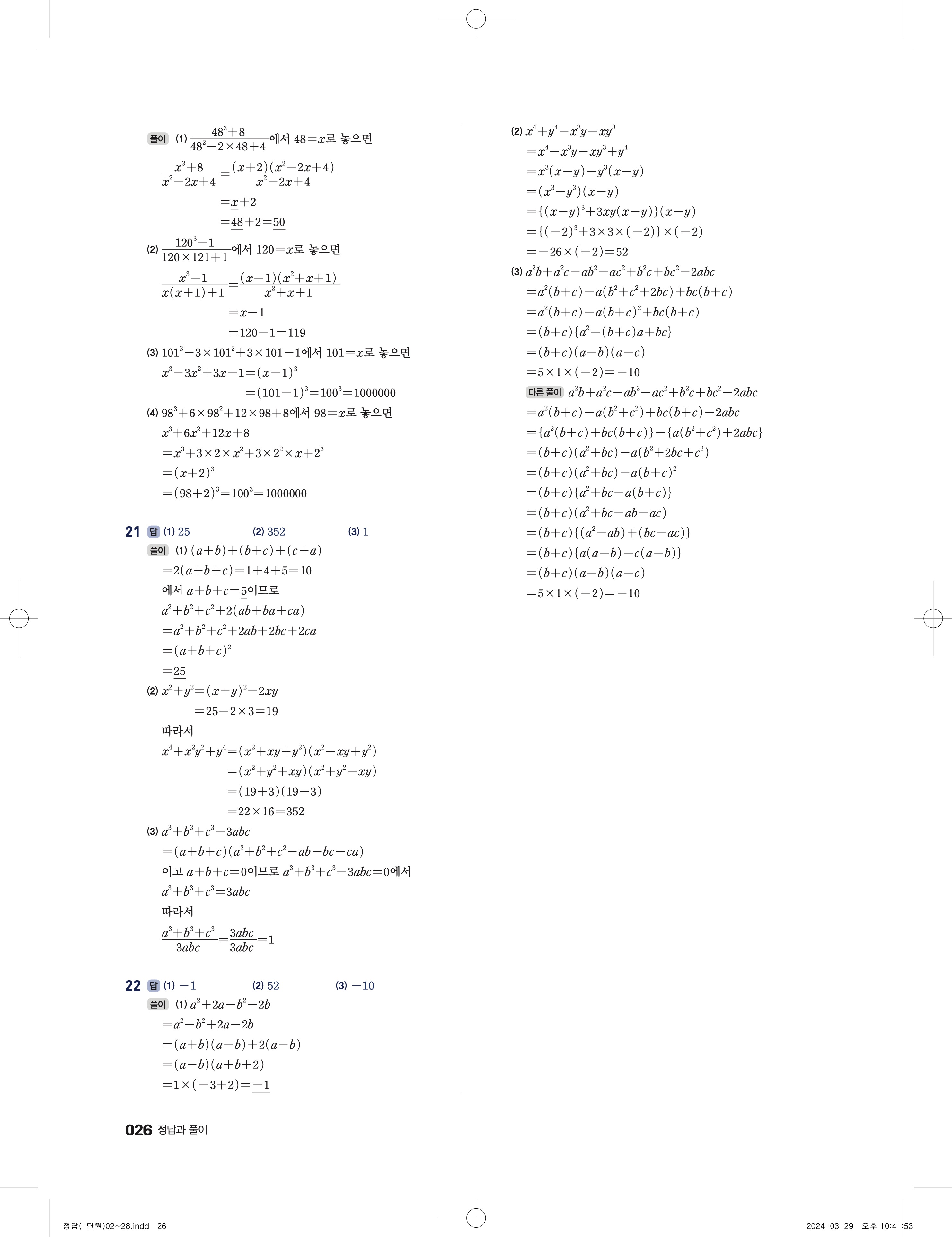 풀이 (1) $\frac{48^3+8}{48^2-2\times48+4}$에서 $48=x$로 놓으면

$\frac{x^3+8}{x^2-2x+4}=\frac{(x+2)(x^2-2x+4)}{x^2-2x+4}$

$=x+2$

$=48+2=50$

(2) $\frac{120^3-1}{120\times121+1}$에서 $120=x$로 놓으면

$\frac{x^3-1}{x(x+1)+1}=\frac{(x-1)(x^2+x+1)}{x^2+x+1}$

$=x-1$

$=120-1=119$

(3) $101^3-3\times101^2+3\times101-1$에서 $101=x$로 놓으면

$x^3-3x^2+3x-1=(x-1)^3$

$=(101-1)^3=100^3=1000000$

(4) $98^3+6\times98^2+12\times98+8$에서 $98=x$로 놓으면

$x^3+6x^2+12x+8$

$=x^3+3\times2\times x^2+3\times2^2\times x+2^3$

$=(x+2)^3$

$=(98+2)^3=100^3=1000000$

21 답 (1) 25 (2) 352 (3) 1

풀이 (1) $(a+b)+(b+c)+(c+a)$

$=2(a+b+c)=1+4+5=10$

에서 $a+b+c=5$이므로

$a^2+b^2+c^2+2(ab+ba+ca)$

$=a^2+b^2+c^2+2ab+2bc+2ca$

$=(a+b+c)^2$

$=25$

(2) $x^2+y^2=(x+y)^2-2xy$

$=25-2\times3=19$

따라서

$x^4+x^2y^2+y^4=(x^2+xy+y^2)(x^2-xy+y^2)$

$=(x^2+y^2+xy)(x^2+y^2-xy)$

$=(19+3)(19-3)$

$=22\times16=352$

(3) $a^3+b^3+c^3-3abc$

$=(a+b+c)(a^2+b^2+c^2-ab-bc-ca)$

이고 $a+b+c=0$이므로 $a^3+b^3+c^3-3abc=0$에서

$a^3+b^3+c^3=3abc$

따라서

$\frac{a^3+b^3+c^3}{3abc}=\frac{3abc}{3abc}=1$

22 답 (1) $-1$ (2) 52 (3) $-10$

풀이 (1) $a^2+2a-b^2-2b$

$=a^2-b^2+2a-2b$

$=(a+b)(a-b)+2(a-b)$

$=(a-b)(a+b+2)$

$=1\times(-3+2)=-1$

(2) $x^4+y^4-x^3y-xy^3$

$=x^4-x^3y-xy^3+y^4$

$=x^3(x-y)-y^3(x-y)$

$=(x^3-y^3)(x-y)$

$=\{(x-y)^3+3xy(x-y)\}(x-y)$

$=\{(-2)^3+3\times3\times(-2)\}\times(-2)$

$=-26\times(-2)=52$

(3) $a^2b+a^2c-ab^2-ac^2+b^2c+bc^2-2abc$

$=a^2(b+c)-a(b^2+c^2+2bc)+bc(b+c)$

$=a^2(b+c)-a(b+c)^2+bc(b+c)$

$=(b+c)\{a^2-(b+c)a+bc\}$

$=(b+c)(a-b)(a-c)$

$=5\times1\times(-2)=-10$

다른 풀이 $a^2b+a^2c-ab^2-ac^2+b^2c+bc^2-2abc$

$=a^2(b+c)-a(b^2+c^2)+bc(b+c)-2abc$

$=\{a^2(b+c)+bc(b+c)\}-\{a(b^2+c^2)+2abc\}$

$=(b+c)(a^2+bc)-a(b^2+2bc+c^2)$

$=(b+c)(a^2+bc)-a(b+c)^2$

$=(b+c)\{a^2+bc-a(b+c)\}$

$=(b+c)(a^2+bc-ab-ac)$

$=(b+c)\{(a^2-ab)+(bc-ac)\}$

$=(b+c)\{a(a-b)-c(a-b)\}$

$=(b+c)(a-b)(a-c)$

$=5\times1\times(-2)=-10$

026 정답과 풀이

정답(1단원)02~28.indd 26 2024-03-29 오후 10:41:53